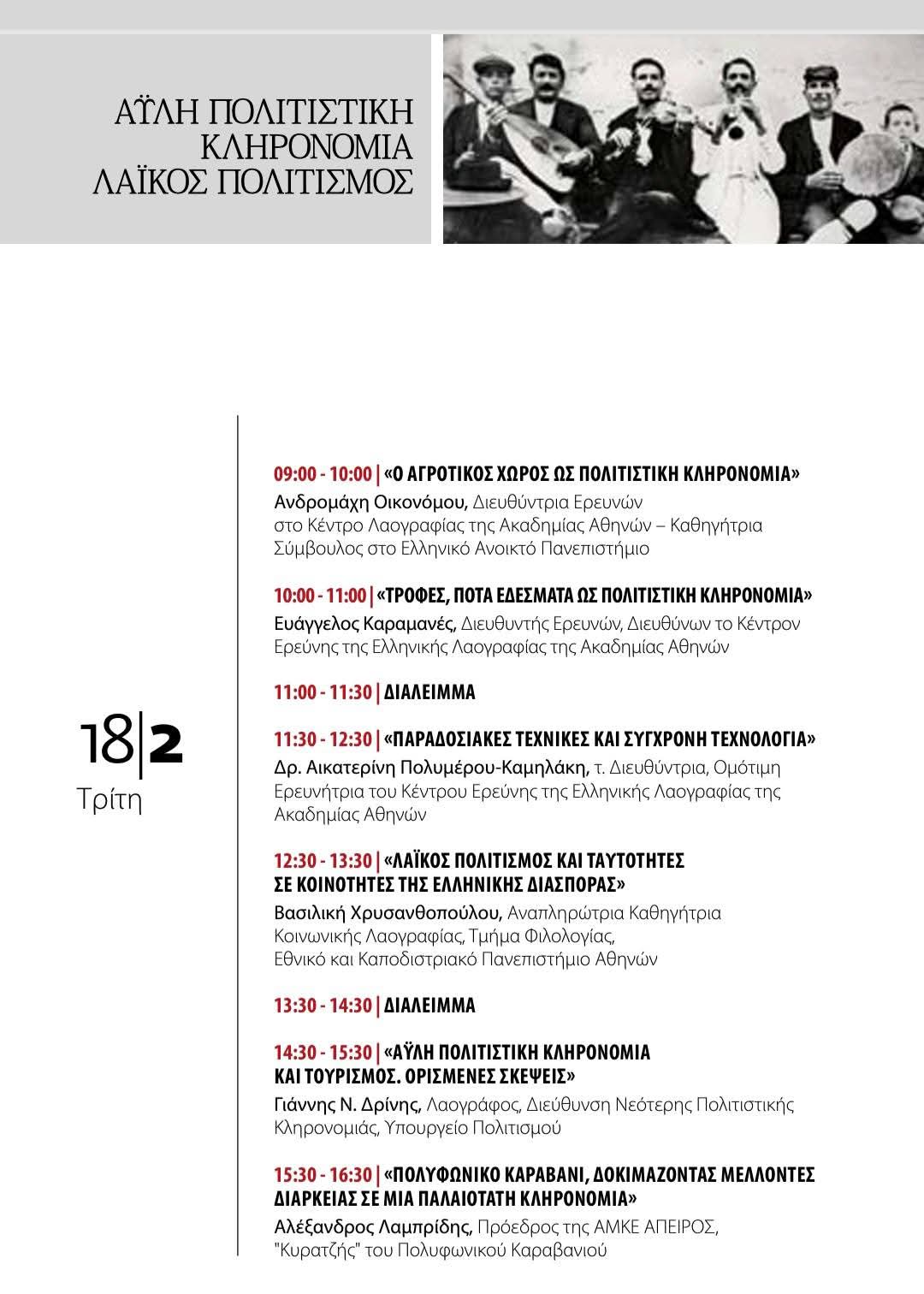 ΑΫΛΗ ΠΟΛΙΤΙΣΤΙΚΗ ΚΛΗΡΟΝΟΜΙΑ ΛΑΪΚΟΣ ΠΟΛΙΤΙΣΜΟΣ

18|2
Τρίτη

09:00 - 10:00 | «Ο ΑΓΡΟΤΙΚΟΣ ΧΩΡΟΣ ΩΣ ΠΟΛΙΤΙΣΤΙΚΗ ΚΛΗΡΟΝΟΜΙΑ»
Ανδρομάχη Οικονόμου, Διευθύντρια Ερευνών στο Κέντρο Λαογραφίας της Ακαδημίας Αθηνών – Καθηγήτρια Σύμβουλος στο Ελληνικό Ανοικτό Πανεπιστήμιο

10:00 - 11:00 | «ΤΡΟΦΕΣ, ΠΟΤΑ ΕΔΕΣΜΑΤΑ ΩΣ ΠΟΛΙΤΙΣΤΙΚΗ ΚΛΗΡΟΝΟΜΙΑ»
Ευάγγελος Καραμανές, Διευθυντής Ερευνών, Διευθύνων το Κέντρον Ερεύνης της Ελληνικής Λαογραφίας της Ακαδημίας Αθηνών

11:00 - 11:30 | ΔΙΑΛΕΙΜΜΑ

11:30 - 12:30 | «ΠΑΡΑΔΟΣΙΑΚΕΣ ΤΕΧΝΙΚΕΣ ΚΑΙ ΣΥΓΧΡΟΝΗ ΤΕΧΝΟΛΟΓΙΑ»
Δρ. Αικατερίνη Πολυμέρου-Καμηλάκη, τ. Διευθύντρια, Ομότιμη Ερευνήτρια του Κέντρου Ερεύνης της Ελληνικής Λαογραφίας της Ακαδημίας Αθηνών

12:30 - 13:30 | «ΛΑΪΚΟΣ ΠΟΛΙΤΙΣΜΟΣ ΚΑΙ ΤΑΥΤΟΤΗΤΕΣ ΣΕ ΚΟΙΝΟΤΗΤΕΣ ΤΗΣ ΕΛΛΗΝΙΚΗΣ ΔΙΑΣΠΟΡΑΣ»
Βασιλική Χρυσανθοπούλου, Αναπληρώτρια Καθηγήτρια Κοινωνικής Λαογραφίας, Τμήμα Φιλολογίας, Εθνικό και Καποδιστριακό Πανεπιστήμιο Αθηνών

13:30 - 14:30 | ΔΙΑΛΕΙΜΜΑ

14:30 - 15:30 | «ΑΫΛΗ ΠΟΛΙΤΙΣΤΙΚΗ ΚΛΗΡΟΝΟΜΙΑ ΚΑΙ ΤΟΥΡΙΣΜΟΣ. ΟΡΙΣΜΕΝΕΣ ΣΚΕΨΕΙΣ»
Γιάννης Ν. Δρίνης, Λαογράφος, Διεύθυνση Νεότερης Πολιτιστικής Κληρονομιάς, Υπουργείο Πολιτισμού

15:30 - 16:30 | «ΠΟΛΥΦΩΝΙΚΟ ΚΑΡΑΒΑΝΙ, ΔΟΚΙΜΑΖΟΝΤΑΣ ΜΕΛΛΟΝΤΕΣ ΔΙΑΡΚΕΙΑΣ ΣΕ ΜΙΑ ΠΑΛΑΙΟΤΑΤΗ ΚΛΗΡΟΝΟΜΙΑ»
Αλέξανδρος Λαμπρίδης, Πρόεδρος της ΑΜΚΕ ΑΠΕΙΡΟΣ, "Κυρατζής" του Πολυφωνικού Καραβανιού